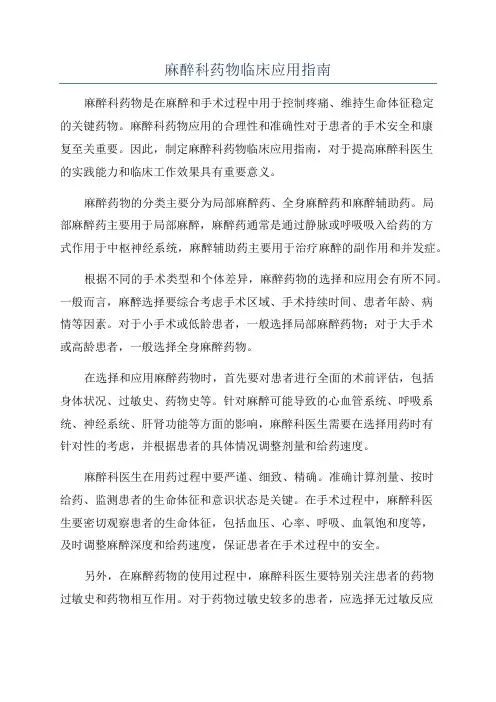 麻醉科药物临床应用指南

麻醉科药物是在麻醉和手术过程中用于控制疼痛、维持生命体征稳定的关键药物。麻醉科药物应用的合理性和准确性对于患者的手术安全和康复至关重要。因此，制定麻醉科药物临床应用指南，对于提高麻醉科医生的实践能力和临床工作效果具有重要意义。

麻醉药物的分类主要分为局部麻醉药、全身麻醉药和麻醉辅助药。局部麻醉药主要用于局部麻醉，麻醉药通常是通过静脉或呼吸吸入给药的方式作用于中枢神经系统，麻醉辅助药主要用于治疗麻醉的副作用和并发症。

根据不同的手术类型和个体差异，麻醉药物的选择和应用会有所不同。一般而言，麻醉选择要综合考虑手术区域、手术持续时间、患者年龄、病情等因素。对于小手术或低龄患者，一般选择局部麻醉药物；对于大手术或高龄患者，一般选择全身麻醉药物。

在选择和应用麻醉药物时，首先要对患者进行全面的术前评估，包括身体状况、过敏史、药物史等。针对麻醉可能导致的心血管系统、呼吸系统、神经系统、肝肾功能等方面的影响，麻醉科医生需要在选择用药时有针对性的考虑，并根据患者的具体情况调整剂量和给药速度。

麻醉科医生在用药过程中要严谨、细致、精确。准确计算剂量、按时给药、监测患者的生命体征和意识状态是关键。在手术过程中，麻醉科医生要密切观察患者的生命体征，包括血压、心率、呼吸、血氧饱和度等，及时调整麻醉深度和给药速度，保证患者在手术过程中的安全。

另外，在麻醉药物的使用过程中，麻醉科医生要特别关注患者的药物过敏史和药物相互作用。对于药物过敏史较多的患者，应选择无过敏反应